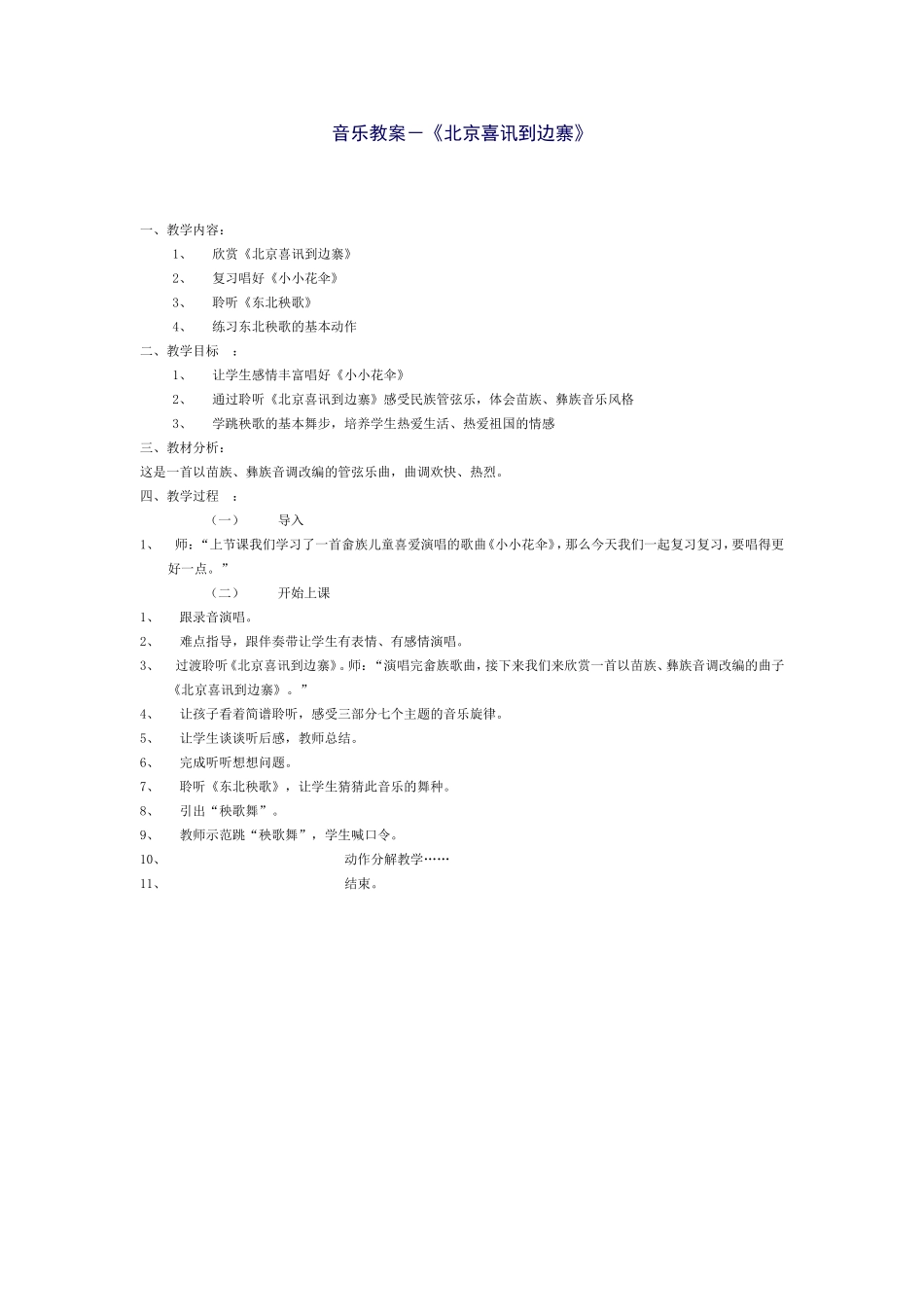 音乐教案－《北京喜讯到边寨》

一、教学内容：

1、 欣赏《北京喜讯到边寨》

2、 复习唱好《小小花伞》

3、 聆听《东北秧歌》

4、 练习东北秧歌的基本动作

二、教学目标 ：

1、 让学生感情丰富唱好《小小花伞》

2、 通过聆听《北京喜讯到边寨》感受民族管弦乐，体会苗族、彝族音乐风格

3、 学跳秧歌的基本舞步，培养学生热爱生活、热爱祖国的情感

三、教材分析：

这是一首以苗族、彝族音调改编的管弦乐曲，曲调欢快、热烈。

四、教学过程 ：

（一） 导入

1、 师：“上节课我们学习了一首畲族儿童喜爱演唱的歌曲《小小花伞》，那么今天我们一起复习复习，要唱得更好一点。”

（二） 开始上课

1、 跟录音演唱。

2、 难点指导，跟伴奏带让学生有表情、有感情演唱。

3、 过渡聆听《北京喜讯到边寨》。师：“演唱完畲族歌曲，接下来我们来欣赏一首以苗族、彝族音调改编的曲子《北京喜讯到边寨》。”

4、 让孩子看着简谱聆听，感受三部分七个主题的音乐旋律。

5、 让学生谈谈听后感，教师总结。

6、 完成听听想想问题。

7、 聆听《东北秧歌》，让学生猜猜此音乐的舞种。

8、 引出“秧歌舞”。

9、 教师示范跳“秧歌舞”，学生喊口令。

10、 动作分解教学……

11、 结束。